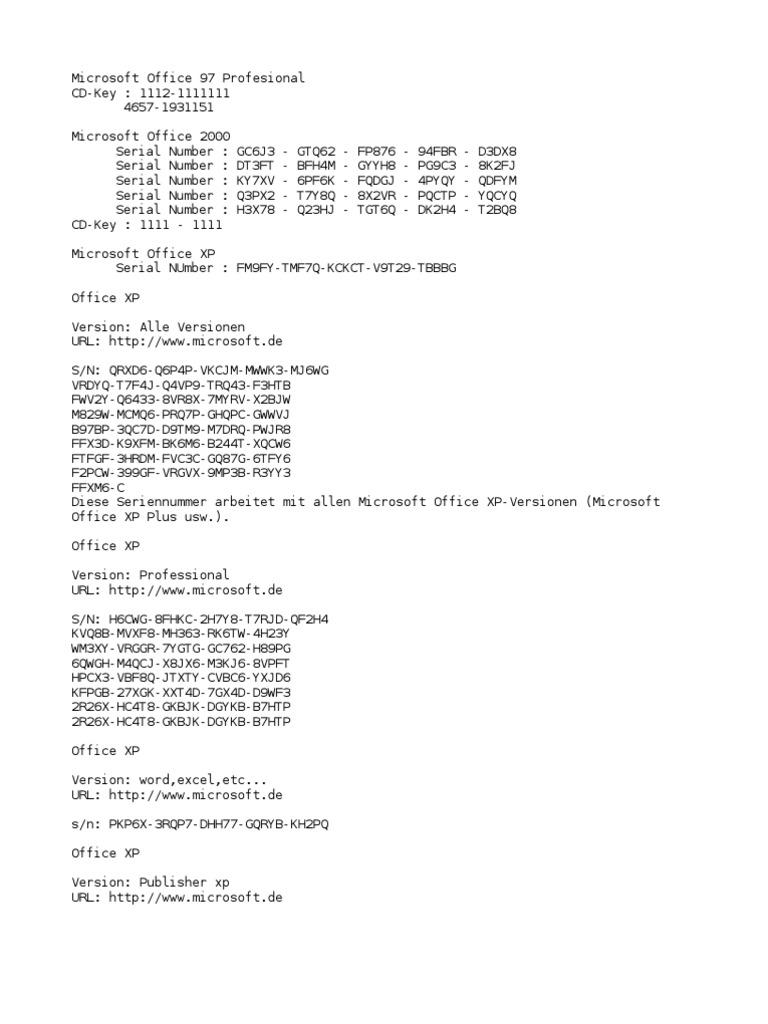 Microsoft Office 97 Profesional
CD-Key : 1112-1111111
4657-1931151

Microsoft Office 2000
Serial Number : GC6J3 - GTQ62 - FP876 - 94FBR - D3DX8
Serial Number : DT3FT - BFH4M - GYYH8 - PG9C3 - 8K2FJ
Serial Number : KY7XV - 6PF6K - FQDGJ - 4PYQY - QDFYM
Serial Number : Q3PX2 - T7Y8Q - 8X2VR - PQCTP - YQCYQ
Serial Number : H3X78 - Q23HJ - TGT6Q - DK2H4 - T2BQ8
CD-Key : 1111 - 1111

Microsoft Office XP
Serial NUmber : FM9FY-TMF7Q-KCKCT-V9T29-TBBBG

Office XP

Version: Alle Versionen
URL: http://www.microsoft.de

S/N: QRXD6-Q6P4P-VKCJM-MWWK3-MJ6WG
VRDYQ-T7F4J-Q4VP9-TRQ43-F3HTB
FWV2Y-Q6433-8VR8X-7MYRV-X2BJW
M829W-MCMQ6-PRQ7P-GHQPC-GWWVJ
B97BP-3QC7D-D9TM9-M7DRQ-PWJR8
FFX3D-K9XFM-BK6M6-B244T-XQCW6
FTFGF-3HRDM-FVC3C-GQ87G-6TFY6
F2PCW-399GF-VRGVX-9MP3B-R3YY3
FFXM6-C
Diese Seriennummer arbeitet mit allen Microsoft Office XP-Versionen (Microsoft Office XP Plus usw.).

Office XP

Version: Professional
URL: http://www.microsoft.de

S/N: H6CWG-8FHKC-2H7Y8-T7RJD-QF2H4
KVQ8B-MVXF8-MH363-RK6TW-4H23Y
WM3XY-VRGGR-7YGTG-GC762-H89PG
6QWGH-M4QCJ-X8JX6-M3KJ6-8VPFT
HPCX3-VBF8Q-JTXTY-CVBC6-YXJD6
KFPGB-27XGK-XXT4D-7GX4D-D9WF3
2R26X-HC4T8-GKBJK-DGYKB-B7HTP
2R26X-HC4T8-GKBJK-DGYKB-B7HTP

Office XP

Version: word,excel,etc...
URL: http://www.microsoft.de

s/n: PKP6X-3RQP7-DHH77-GQRYB-KH2PQ

Office XP

Version: Publisher xp
URL: http://www.microsoft.de